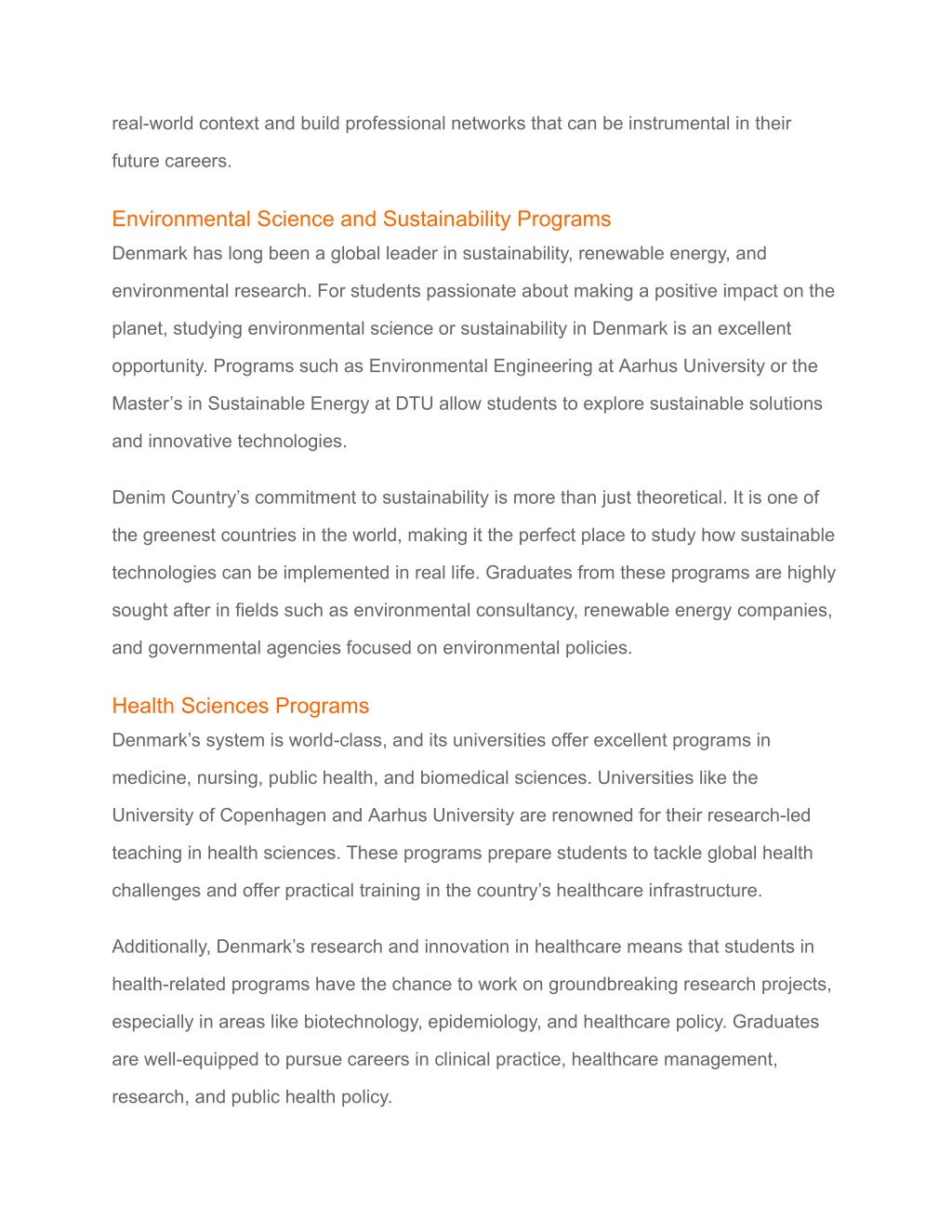 real-world context and build professional networks that can be instrumental in their future careers.

Environmental Science and Sustainability Programs

Denmark has long been a global leader in sustainability, renewable energy, and environmental research. For students passionate about making a positive impact on the planet, studying environmental science or sustainability in Denmark is an excellent opportunity. Programs such as Environmental Engineering at Aarhus University or the Master’s in Sustainable Energy at DTU allow students to explore sustainable solutions and innovative technologies.

Denim Country’s commitment to sustainability is more than just theoretical. It is one of the greenest countries in the world, making it the perfect place to study how sustainable technologies can be implemented in real life. Graduates from these programs are highly sought after in fields such as environmental consultancy, renewable energy companies, and governmental agencies focused on environmental policies.

Health Sciences Programs

Denmark’s system is world-class, and its universities offer excellent programs in medicine, nursing, public health, and biomedical sciences. Universities like the University of Copenhagen and Aarhus University are renowned for their research-led teaching in health sciences. These programs prepare students to tackle global health challenges and offer practical training in the country’s healthcare infrastructure.

Additionally, Denmark’s research and innovation in healthcare means that students in health-related programs have the chance to work on groundbreaking research projects, especially in areas like biotechnology, epidemiology, and healthcare policy. Graduates are well-equipped to pursue careers in clinical practice, healthcare management, research, and public health policy.